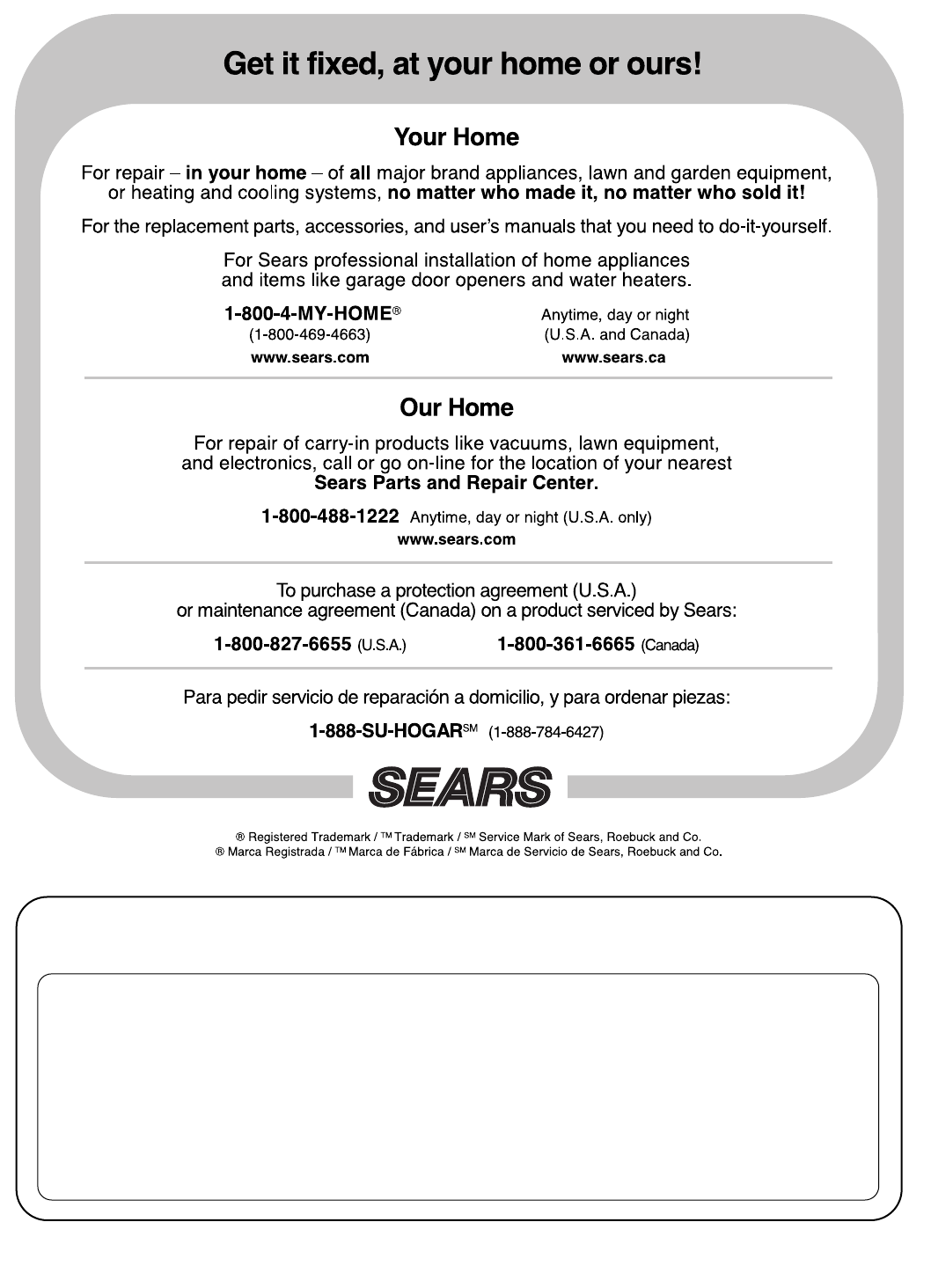 Get it fixed, at your home or ours!

Your Home

For repair – in your home – of all major brand appliances, lawn and garden equipment, or heating and cooling systems, no matter who made it, no matter who sold it!

For the replacement parts, accessories, and user's manuals that you need to do-it-yourself.

For Sears professional installation of home appliances and items like garage door openers and water heaters.

1-800-4-MY-HOME®
(1-800-469-4663)
www.sears.com

Anytime, day or night
(U.S.A. and Canada)
www.sears.ca

Our Home

For repair of carry-in products like vacuums, lawn equipment, and electronics, call or go on-line for the location of your nearest Sears Parts and Repair Center.

1-800-488-1222 Anytime, day or night (U.S.A. only)
www.sears.com

To purchase a protection agreement (U.S.A.) or maintenance agreement (Canada) on a product serviced by Sears:

1-800-827-6655 (U.S.A.)   1-800-361-6665 (Canada)

Para pedir servicio de reparación a domicilio, y para ordenar piezas:

1-888-SU-HOGAR℠ (1-888-784-6427)

SEARS

® Registered Trademark / ™ Trademark / ℠ Service Mark of Sears, Roebuck and Co.
® Marca Registrada / ™ Marca de Fábrica / ℠ Marca de Servicio de Sears, Roebuck and Co.